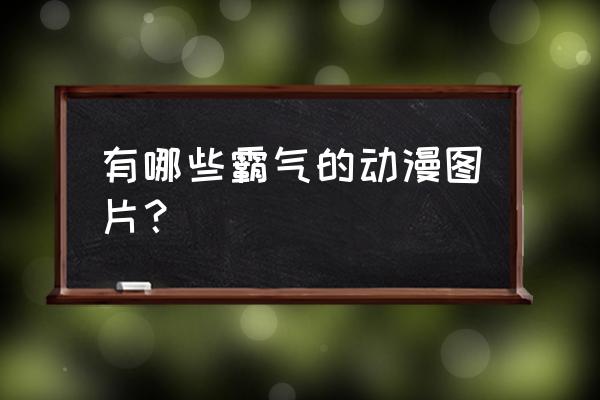 有哪些霸气的动漫图片？